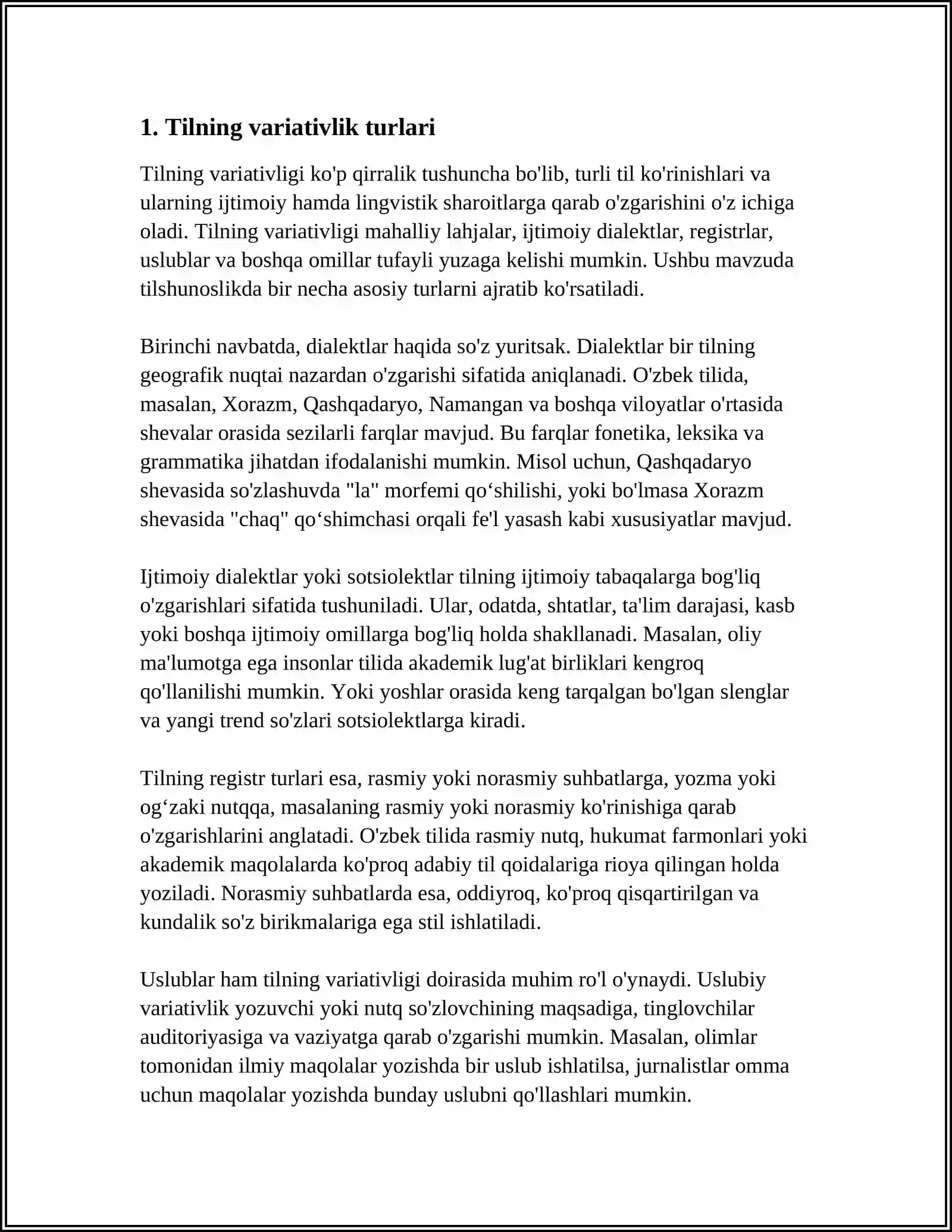 1. Tilning variativlik turlari

Tilning variativligi ko'p qirralik tushuncha bo'lib, turli til ko'rinishlari va ularning ijtimoiy hamda lingvistik sharoitlarga qarab o'zgarishini o'z ichiga oladi. Tilning variativligi mahalliy lahjalar, ijtimoiy dialektlar, registrlar, uslublar va boshqa omillar tufayli yuzaga kelishi mumkin. Ushbu mavzuda tilshunoslikda bir necha asosiy turlarni ajratib ko'rsatiladi.

Birinchi navbatda, dialektlar haqida so'z yuritsak. Dialektlar bir tilning geografik nuqtai nazardan o'zgarishi sifatida aniqlanadi. O'zbek tilida, masalan, Xorazm, Qashqadaryo, Namangan va boshqa viloyatlar o'rtasida shevalar orasida sezilarli farqlar mavjud. Bu farqlar fonetika, leksika va grammatika jihatdan ifodalanishi mumkin. Misol uchun, Qashqadaryo shevasida so'zlashuvda "la" morfemi qo'shilishi, yoki bo'lmasa Xorazm shevasida "chaq" qo'shimchasi orqali fe'l yasash kabi xususiyatlar mavjud.

Ijtimoiy dialektlar yoki sotsiolektlar tilning ijtimoiy tabaqalarga bog'liq o'zgarishlari sifatida tushuniladi. Ular, odatda, shtatlar, ta'lim darajasi, kasb yoki boshqa ijtimoiy omillarga bog'liq holda shakllanadi. Masalan, oliy ma'lumotga ega insonlar tilida akademik lug'at birliklari kengroq qo'llanilishi mumkin. Yoki yoshlar orasida keng tarqalgan bo'lgan slenglar va yangi trend so'zlari sotsiolektlarga kiradi.

Tilning registr turlari esa, rasmiy yoki norasmiy suhbatlarga, yozma yoki og'zaki nutqqa, masalaning rasmiy yoki norasmiy ko'rinishiga qarab o'zgarishlarini anglatadi. O'zbek tilida rasmiy nutq, hukumat farmonlari yoki akademik maqolalarda ko'proq adabiy til qoidalariga rioya qilingan holda yoziladi. Norasmiy suhbatlarda esa, oddiyroq, ko'proq qisqartirilgan va kundalik so'z birikmalariga ega stil ishlatiladi.

Uslublar ham tilning variativligi doirasida muhim ro'l o'ynaydi. Uslubiy variativlik yozuvchi yoki nutq so'zlovchining maqsadiga, tinglovchilar auditoriyasiga va vaziyatga qarab o'zgarishi mumkin. Masalan, olimlar tomonidan ilmiy maqolalar yozishda bir uslub ishlatilsa, jurnalistlar omma uchun maqolalar yozishda bunday uslubni qo'llashlari mumkin.